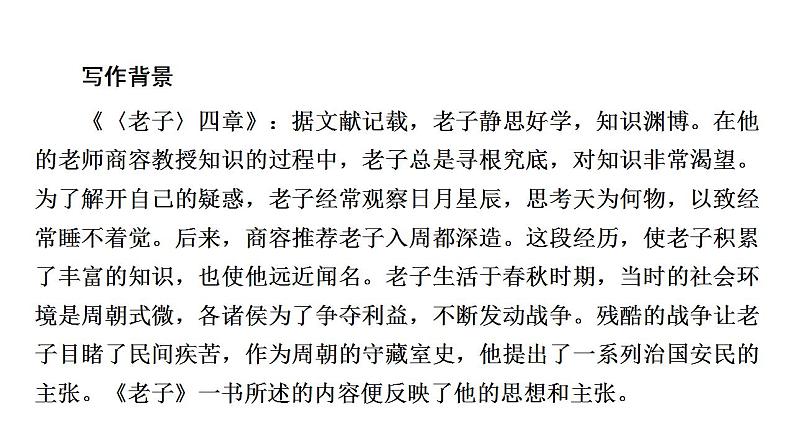 写作背景

《〈老子〉四章》：据文献记载，老子静思好学，知识渊博。在他的老师商容教授知识的过程中，老子总是寻根究底，对知识非常渴望。为了解开自己的疑惑，老子经常观察日月星辰，思考天为何物，以致经常睡不着觉。后来，商容推荐老子入周都深造。这段经历，使老子积累了丰富的知识，也使他远近闻名。老子生活于春秋时期，当时的社会环境是周朝式微，各诸侯为了争夺利益，不断发动战争。残酷的战争让老子目睹了民间疾苦，作为周朝的守藏室史，他提出了一系列治国安民的主张。《老子》一书所述的内容便反映了他的思想和主张。